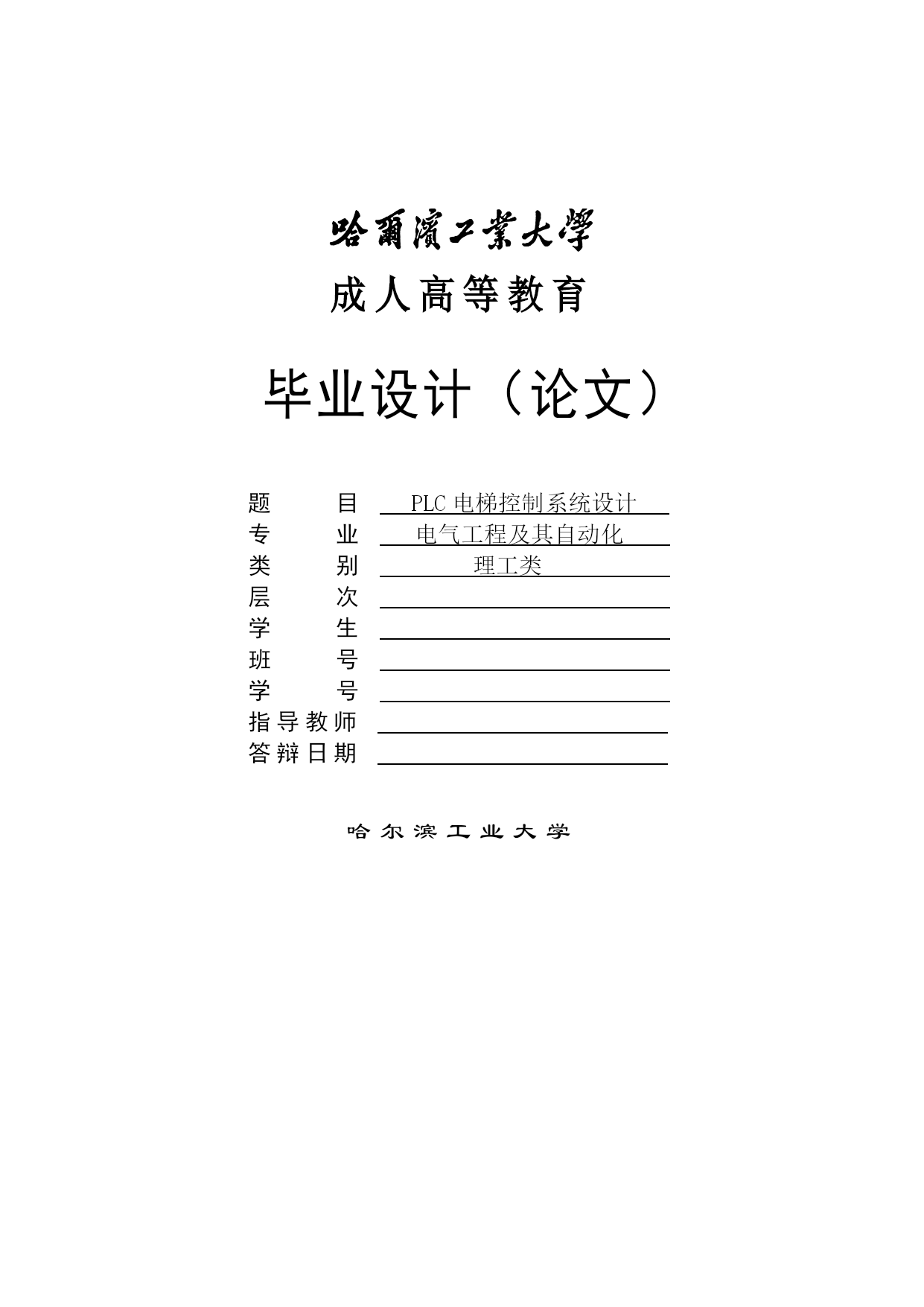 哈爾濱工業大學

成人高等教育

毕业设计（论文）

题 目 PLC 电梯控制系统设计
专 业 电气工程及其自动化
类 别 理工类
层 次
学 生
班 号
学 号
指导教师
答辩日期

哈尔滨工业大学